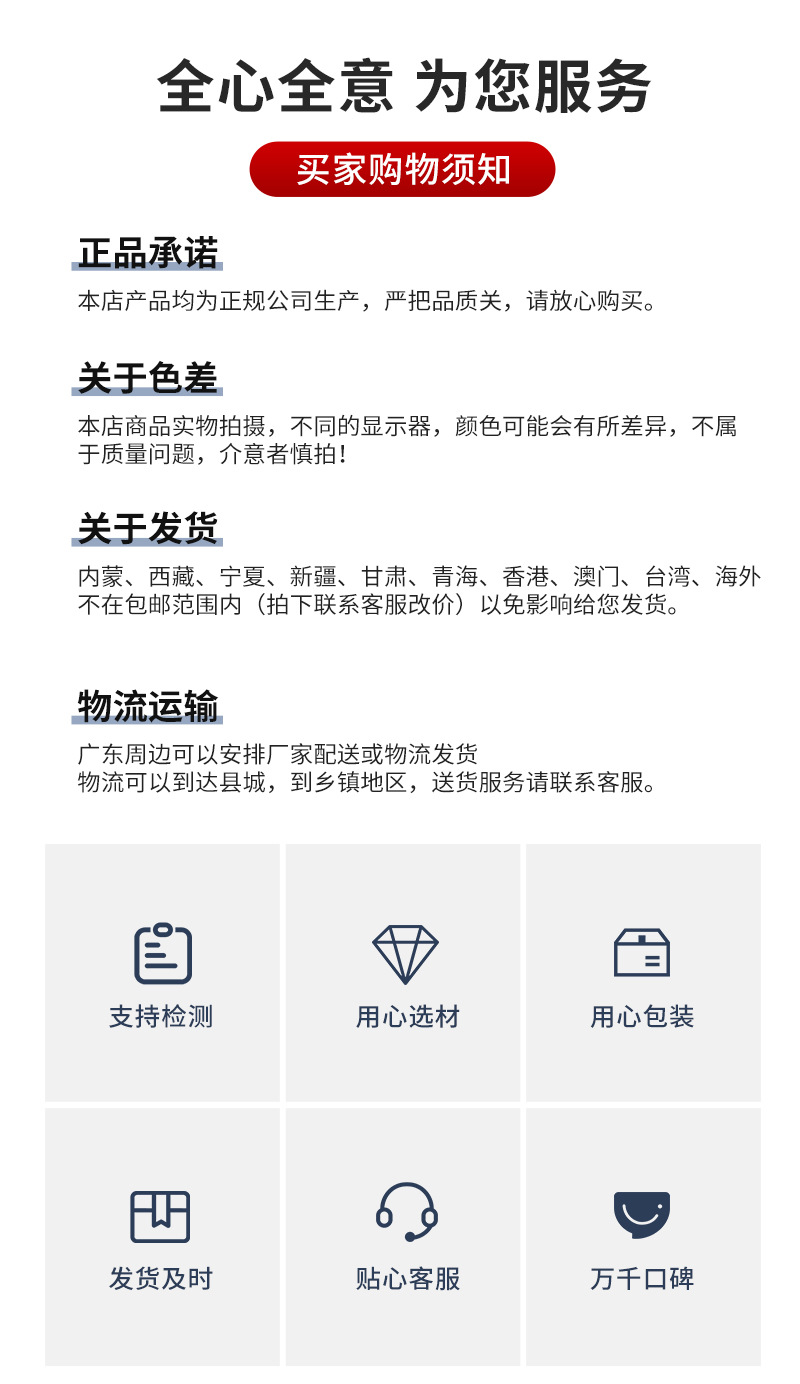 全心全意 为您服务

买家购物须知

正品承诺

本店产品均为正规公司生产，严把品质关，请放心购买。

关于色差

本店商品实物拍摄，不同的显示器，颜色可能会有所差异，不属于质量问题，介意者慎拍！

关于发货

内蒙、西藏、宁夏、新疆、甘肃、青海、香港、澳门、台湾、海外不在包邮范围内（拍下联系客服改价）以免影响给您发货。

物流运输

广东周边可以安排厂家配送或物流发货
物流可以到达县城，到乡镇地区，送货服务请联系客服。

支持检测

用心选材

用心包装

发货及时

贴心客服

万千口碑